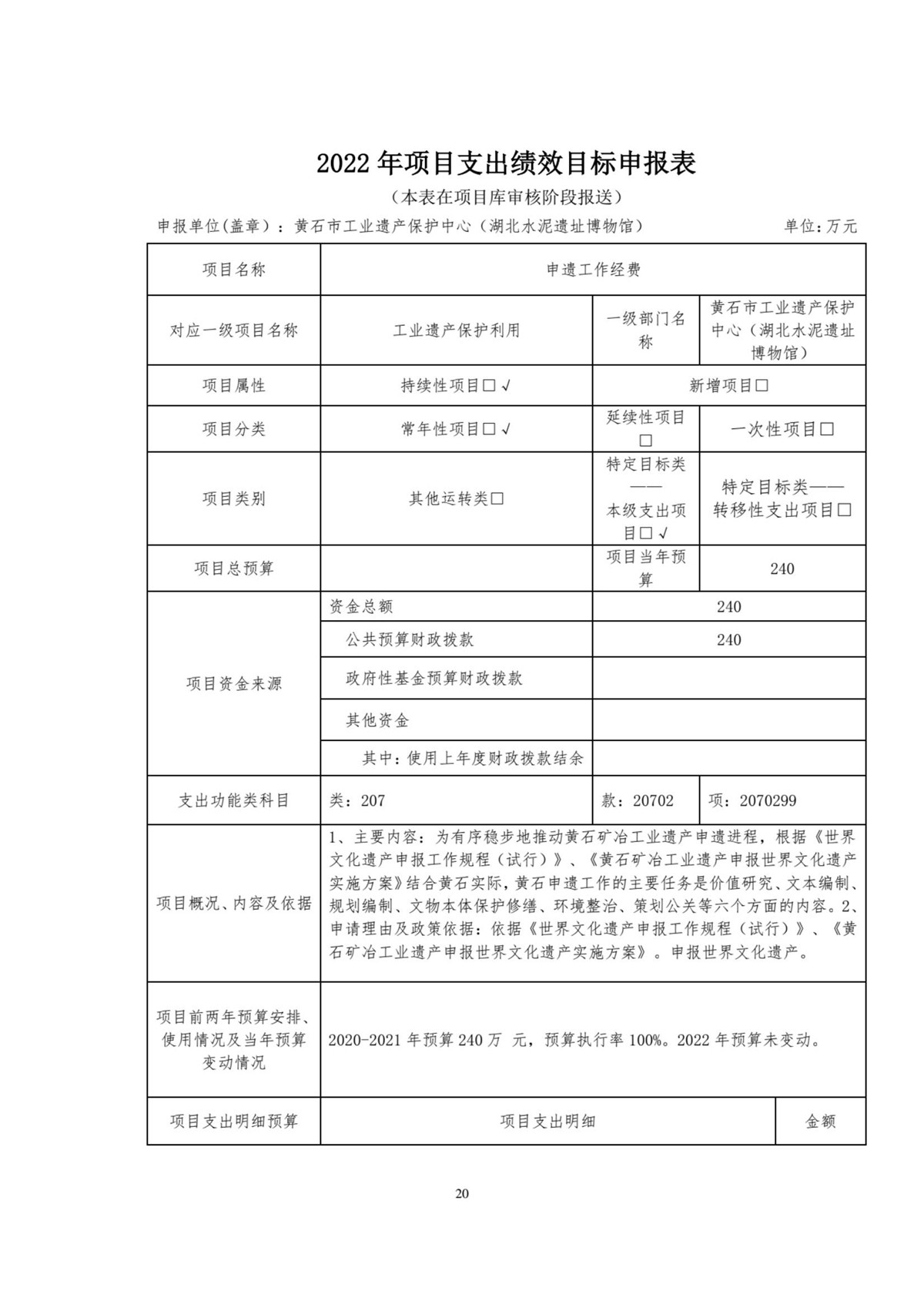 2022 年项目支出绩效目标申报表
（本表在项目库审核阶段报送）

申报单位(盖章）：黄石市工业遗产保护中心（湖北水泥遗址博物馆） 单位:万元

| 项目名称 | 申遗工作经费 | | |
|---|---|---|---|
| 对应一级项目名称 | 工业遗产保护利用 | 一级部门名称 | 黄石市工业遗产保护中心（湖北水泥遗址博物馆） |
| 项目属性 | 持续性项目□√ | 新增项目□ | |
| 项目分类 | 常年性项目□√ | 延续性项目□ | 一次性项目□ |
| 项目类别 | 其他运转类□ | 特定目标类——本级支出项目□√ | 特定目标类——转移性支出项目□ |
| 项目总预算 | | 项目当年预算 | 240 |
| 项目资金来源 | 资金总额 | 240 | |
| | 公共预算财政拨款 | 240 | |
| | 政府性基金预算财政拨款 | | |
| | 其他资金 | | |
| | 其中：使用上年度财政拨款结余 | | |
| 支出功能类科目 | 类：207 | 款：20702 | 项：2070299 |
| 项目概况、内容及依据 | 1、主要内容：为有序稳步地推动黄石矿冶工业遗产申遗进程，根据《世界文化遗产申报工作规程（试行）》、《黄石矿冶工业遗产申报世界文化遗产实施方案》结合黄石实际，黄石申遗工作的主要任务是价值研究、文本编制、规划编制、文物本体保护修缮、环境整治、策划公关等六个方面的内容。2、申请理由及政策依据：依据《世界文化遗产申报工作规程（试行）》、《黄石矿冶工业遗产申报世界文化遗产实施方案》。申报世界文化遗产。 | | |
| 项目前两年预算安排、使用情况及当年预算变动情况 | 2020-2021 年预算 240 万 元，预算执行率 100%。2022 年预算未变动。 | | |
| 项目支出明细预算 | 项目支出明细 | | 金额 |

20